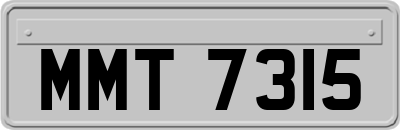 MMT 7315